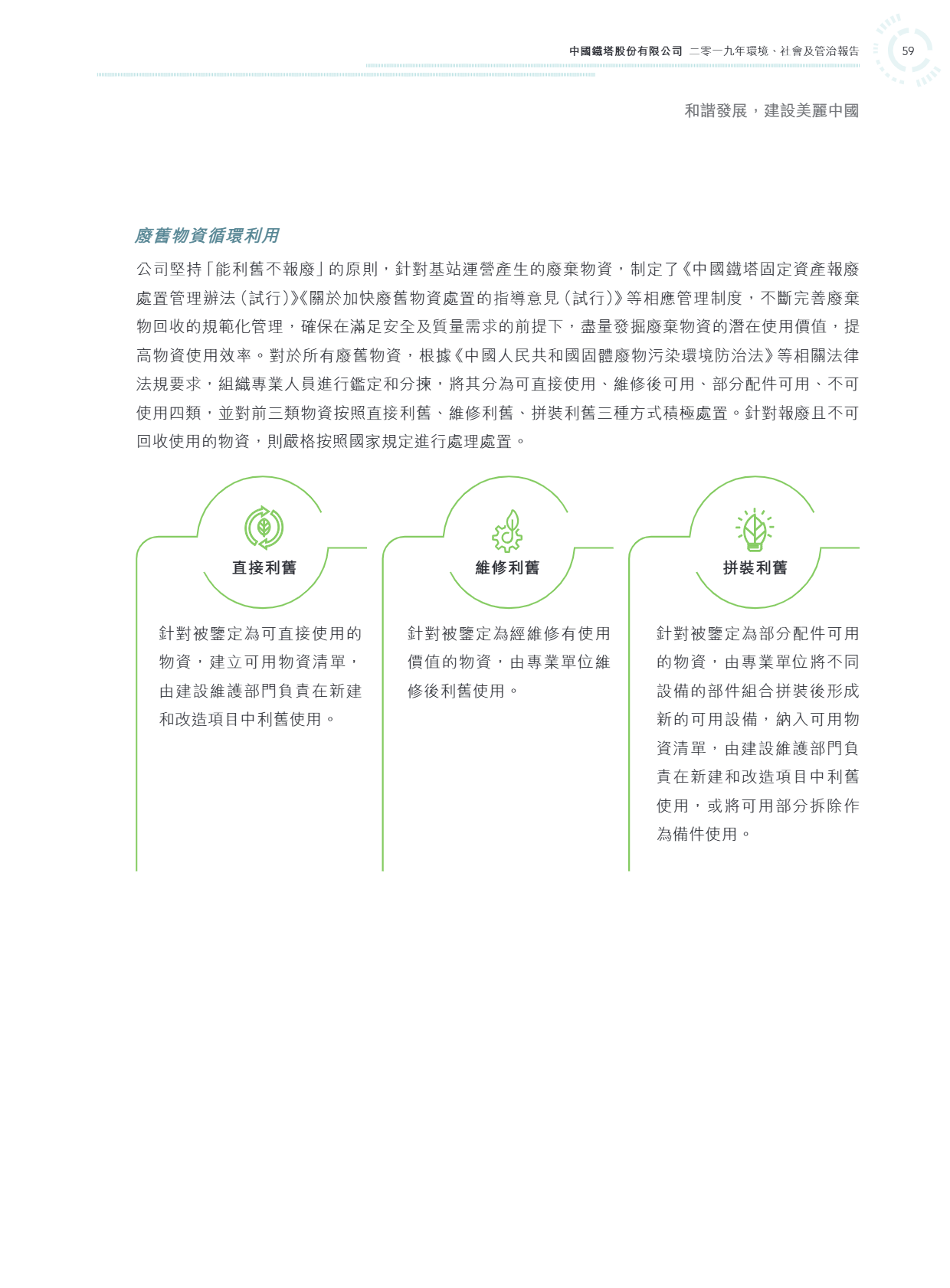 中國鐵塔股份有限公司 二零一九年環境、社會及管治報告 59

和諧發展，建設美麗中國

廢舊物資循環利用

公司堅持「能利舊不報廢」的原則，針對基站運營產生的廢棄物資，制定了《中國鐵塔固定資產報廢處置管理辦法（試行）》《關於加快廢舊物資處置的指導意見（試行）》等相應管理制度，不斷完善廢棄物回收的規範化管理，確保在滿足安全及質量需求的前提下，盡量發掘廢棄物資的潛在使用價值，提高物資使用效率。對於所有廢舊物資，根據《中國人民共和國固體廢物污染環境防治法》等相關法律法規要求，組織專業人員進行鑑定和分揀，將其分為可直接使用、維修後可用、部分配件可用、不可使用四類，並對前三類物資按照直接利舊、維修利舊、拼裝利舊三種方式積極處置。針對報廢且不可回收使用的物資，則嚴格按照國家規定進行處理處置。

直接利舊

針對被鑒定為可直接使用的物資，建立可用物資清單，由建設維護部門負責在新建和改造項目中利舊使用。

維修利舊

針對被鑒定為經維修有使用價值的物資，由專業單位維修後利舊使用。

拼裝利舊

針對被鑒定為部分配件可用的物資，由專業單位將不同設備的部件組合拼裝後形成新的可用設備，納入可用物資清單，由建設維護部門負責在新建和改造項目中利舊使用，或將可用部分拆除作為備件使用。